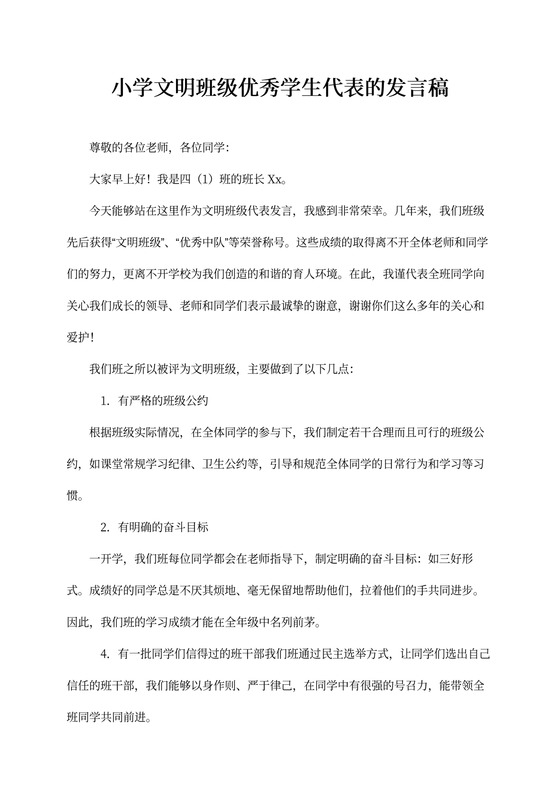 小学文明班级优秀学生代表的发言稿

尊敬的各位老师，各位同学：

大家早上好！我是四（1）班的班长 Xx。

今天能够站在这里作为文明班级代表发言，我感到非常荣幸。几年来，我们班级先后获得“文明班级”、“优秀中队”等荣誉称号。这些成绩的取得离不开全体老师和同学们的努力，更离不开学校为我们创造的和谐的育人环境。在此，我谨代表全班同学向关心我们成长的领导、老师和同学们表示最诚挚的谢意，谢谢你们这么多年的关心和爱护！

我们班之所以被评为文明班级，主要做到了以下几点：

1. 有严格的班级公约

根据班级实际情况，在全体同学的参与下，我们制定若干合理而且可行的班级公约，如课堂常规学习纪律、卫生公约等，引导和规范全体同学的日常行为和学习等习惯。

2. 有明确的奋斗目标

一开学，我们班每位同学都会在老师指导下，制定明确的奋斗目标：如三好形式。成绩好的同学总是不厌其烦地、毫无保留地帮助他们，拉着他们的手共同进步。因此，我们班的学习成绩才能在全年级中名列前茅。

4. 有一批同学们信得过的班干部我们班通过民主选举方式，让同学们选出自己信任的班干部，我们能够以身作则、严于律己，在同学中有很强的号召力，能带领全班同学共同前进。